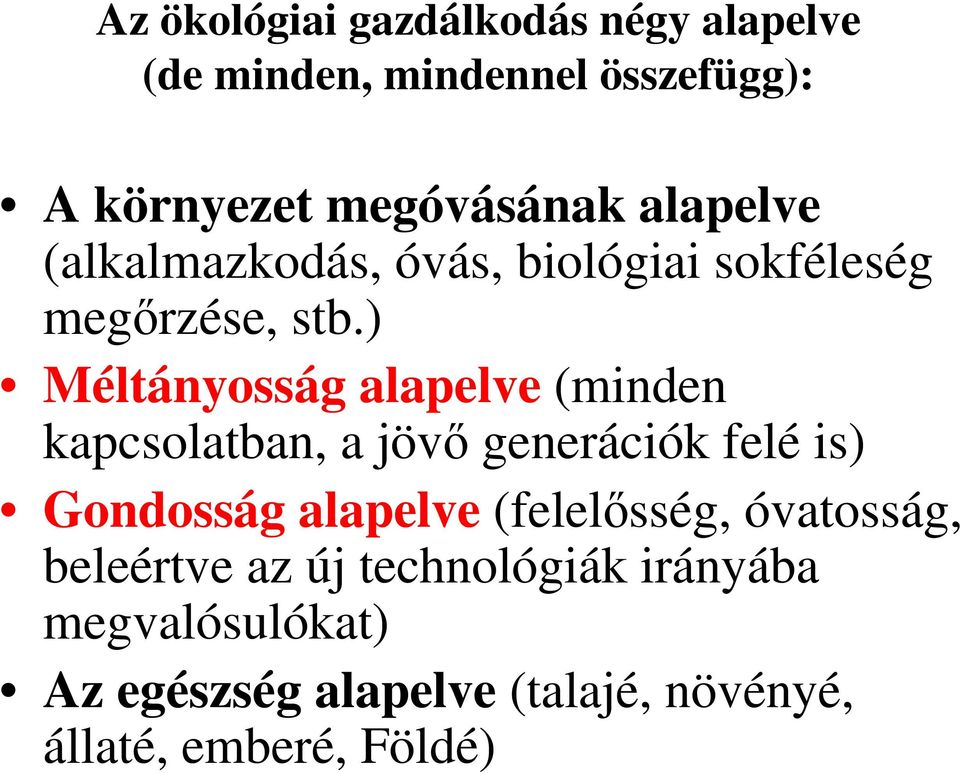 Az ökológiai gazdálkodás négy alapelve
(de minden, mindennel összefügg):

• A környezet megóvásának alapelve (alkalmazkodás, óvás, biológiai sokféleség megőrzése, stb.)
• Méltányosság alapelve (minden kapcsolatban, a jövő generációk felé is)
• Gondosság alapelve (felelősség, óvatosság, beleértve az új technológiák irányába megvalósulókat)
• Az egészség alapelve (talajé, növényé, állaté, emberé, Földé)